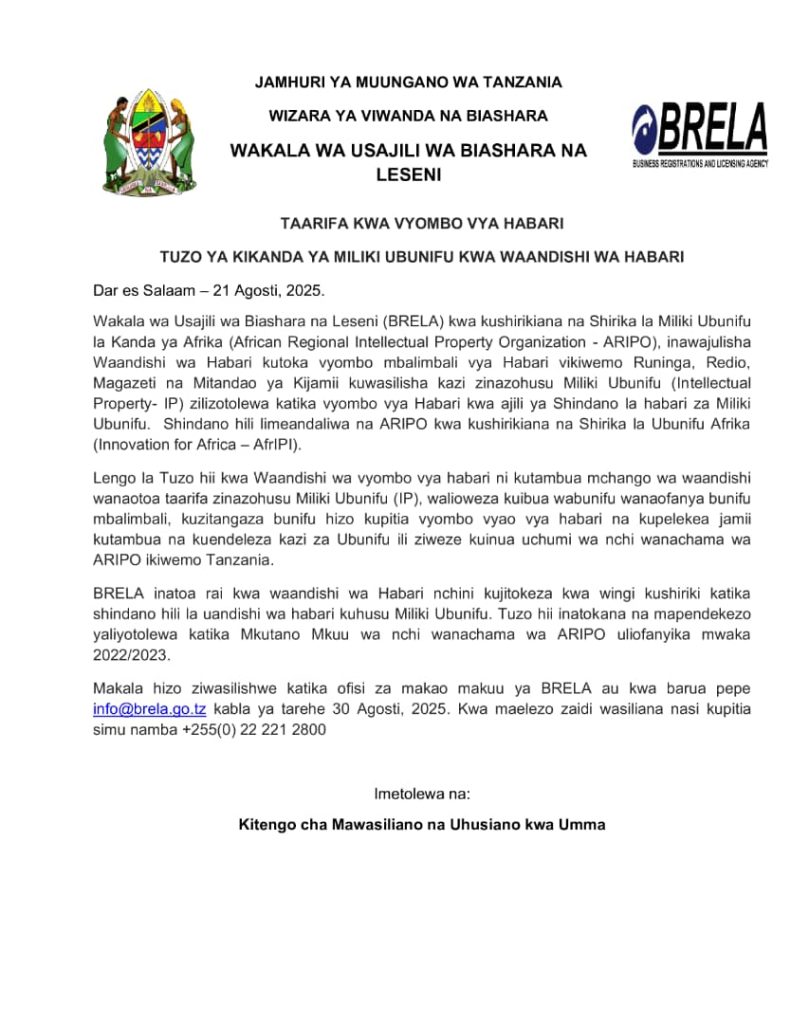 JAMHURI YA MUUNGANO WA TANZANIA

WIZARA YA VIWANDA NA BIASHARA

WAKALA WA USAJILI WA BIASHARA NA LESENI

BRELA
BUSINESS REGISTRATIONS AND LICENSING AGENCY

TAARIFA KWA VYOMBO VYA HABARI

TUZO YA KIKANDA YA MILIKI UBUNIFU KWA WAANDISHI WA HABARI

Dar es Salaam – 21 Agosti, 2025.

Wakala wa Usajili wa Biashara na Leseni (BRELA) kwa kushirikiana na Shirika la Miliki Ubunifu la Kanda ya Afrika (African Regional Intellectual Property Organization - ARIPO), inawajulisha Waandishi wa Habari kutoka vyombo mbalimbali vya Habari vikiwemo Runinga, Redio, Magazeti na Mitandao ya Kijamii kuwasilisha kazi zinazohusu Miliki Ubunifu (Intellectual Property- IP) zilizotolewa katika vyombo vya Habari kwa ajili ya Shindano la habari za Miliki Ubunifu. Shindano hili limeandaliwa na ARIPO kwa kushirikiana na Shirika la Ubunifu Afrika (Innovation for Africa – AfrIPI).

Lengo la Tuzo hii kwa Waandishi wa vyombo vya habari ni kutambua mchango wa waandishi wanaotoa taarifa zinazohusu Miliki Ubunifu (IP), walioweza kuibua wabunifu wanaofanya bunifu mbalimbali, kuzitangaza bunifu hizo kupitia vyombo vyao vya habari na kupelekea jamii kutambua na kuendeleza kazi za Ubunifu ili ziweze kuinua uchumi wa nchi wanachama wa ARIPO ikiwemo Tanzania.

BRELA inatoa rai kwa waandishi wa Habari nchini kujitokeza kwa wingi kushiriki katika shindano hili la uandishi wa habari kuhusu Miliki Ubunifu. Tuzo hii inatokana na mapendekezo yaliyotolewa katika Mkutano Mkuu wa nchi wanachama wa ARIPO uliofanyika mwaka 2022/2023.

Makala hizo ziwasilishwe katika ofisi za makao makuu ya BRELA au kwa barua pepe info@brela.go.tz kabla ya tarehe 30 Agosti, 2025. Kwa maelezo zaidi wasiliana nasi kupitia simu namba +255(0) 22 221 2800

Imetolewa na:

Kitengo cha Mawasiliano na Uhusiano kwa Umma